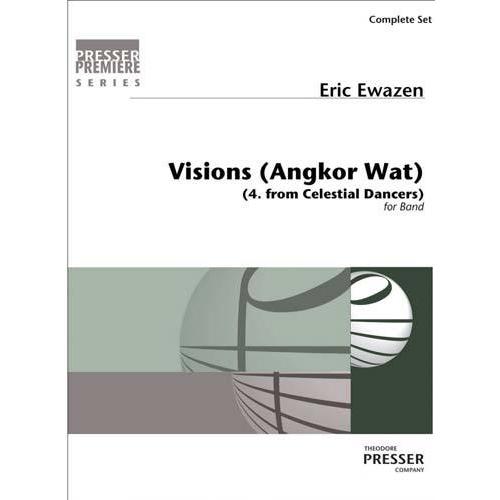 Complete Set

PRESSER
PREMIERE
SERIES

Eric Ewazen

Visions (Angkor Wat)
(4. from Celestial Dancers)
for Band

THEODORE
PRESSER
COMPANY